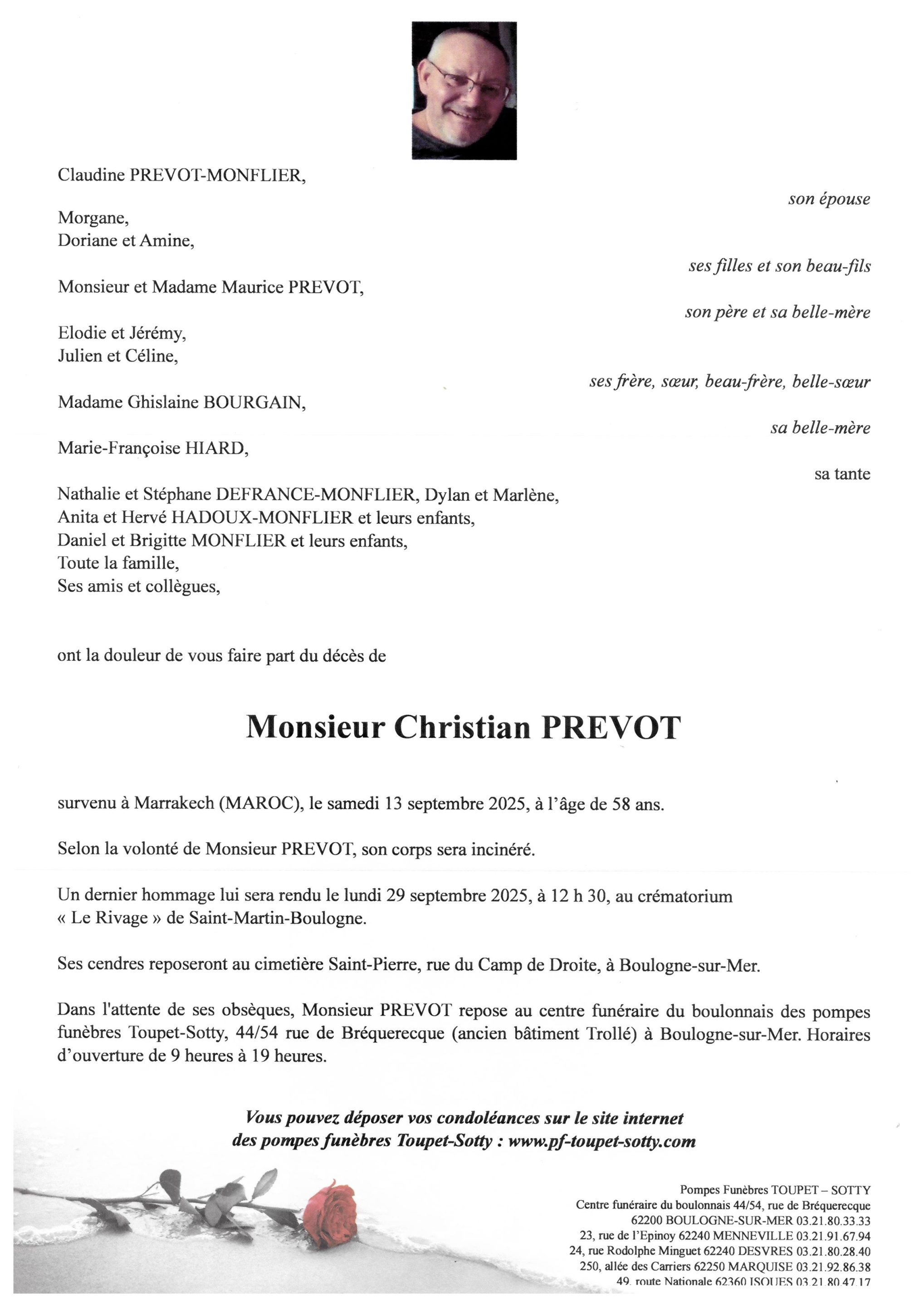 Claudine PREVOT-MONFLIER,

son épouse

Morgane,
Doriane et Amine,

ses filles et son beau-fils

Monsieur et Madame Maurice PREVOT,

son père et sa belle-mère

Elodie et Jérémy,
Julien et Céline,

ses frère, sœur, beau-frère, belle-sœur

Madame Ghislaine BOURGAIN,

sa belle-mère

Marie-Françoise HIARD,

sa tante

Nathalie et Stéphane DEFRANCE-MONFLIER, Dylan et Marlène,
Anita et Hervé HADOUX-MONFLIER et leurs enfants,
Daniel et Brigitte MONFLIER et leurs enfants,
Toute la famille,
Ses amis et collègues,

ont la douleur de vous faire part du décès de

Monsieur Christian PREVOT

survenu à Marrakech (MAROC), le samedi 13 septembre 2025, à l'âge de 58 ans.

Selon la volonté de Monsieur PREVOT, son corps sera incinéré.

Un dernier hommage lui sera rendu le lundi 29 septembre 2025, à 12 h 30, au crématorium « Le Rivage » de Saint-Martin-Boulogne.

Ses cendres reposeront au cimetière Saint-Pierre, rue du Camp de Droite, à Boulogne-sur-Mer.

Dans l'attente de ses obsèques, Monsieur PREVOT repose au centre funéraire du boulonnais des pompes funèbres Toupet-Sotty, 44/54 rue de Bréquerecque (ancien bâtiment Trollé) à Boulogne-sur-Mer. Horaires d'ouverture de 9 heures à 19 heures.

Vous pouvez déposer vos condoléances sur le site internet des pompes funèbres Toupet-Sotty : www.pf-toupet-sotty.com

Pompes Funèbres TOUPET – SOTTY
Centre funéraire du boulonnais 44/54, rue de Bréquerecque
62200 BOULOGNE-SUR-MER 03.21.80.33.33
23, rue de l'Epinoy 62240 MENNEVILLE 03.21.91.67.94
24, rue Rodolphe Minguet 62240 DESVRES 03.21.80.28.40
250, allée des Carriers 62250 MARQUISE 03.21.92.86.38
49, route Nationale 62360 ISQUES 03.21.80.47.17